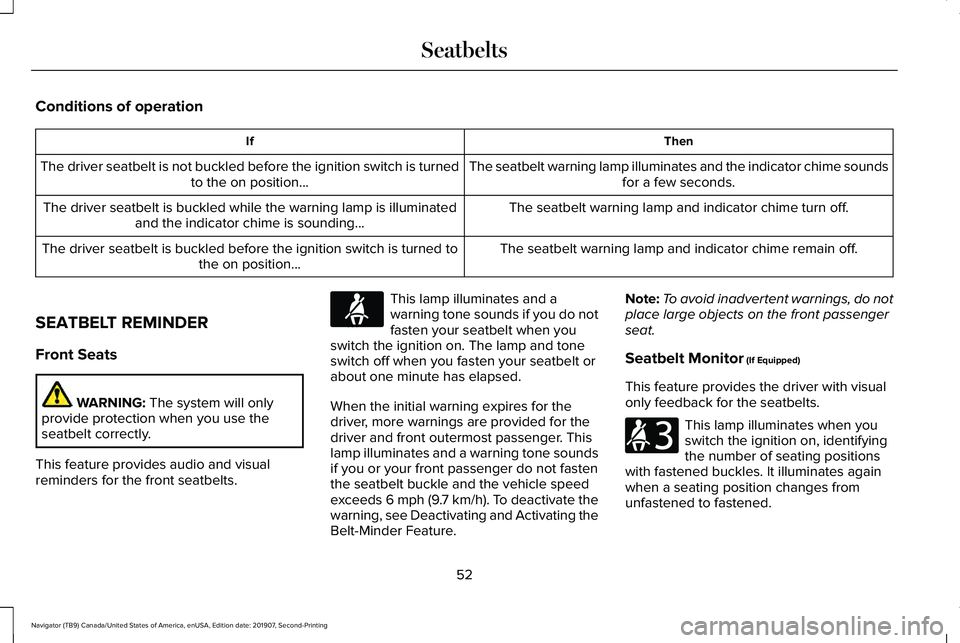 Seatbelts

Conditions of operation

| If | Then |
|---|---|
| The driver seatbelt is not buckled before the ignition switch is turned to the on position... | The seatbelt warning lamp illuminates and the indicator chime sounds for a few seconds. |
| The driver seatbelt is buckled while the warning lamp is illuminated and the indicator chime is sounding... | The seatbelt warning lamp and indicator chime turn off. |
| The driver seatbelt is buckled before the ignition switch is turned to the on position... | The seatbelt warning lamp and indicator chime remain off. |

SEATBELT REMINDER

Front Seats

WARNING: The system will only provide protection when you use the seatbelt correctly.

This feature provides audio and visual reminders for the front seatbelts.

This lamp illuminates and a warning tone sounds if you do not fasten your seatbelt when you switch the ignition on. The lamp and tone switch off when you fasten your seatbelt or about one minute has elapsed.

When the initial warning expires for the driver, more warnings are provided for the driver and front outermost passenger. This lamp illuminates and a warning tone sounds if you or your front passenger do not fasten the seatbelt buckle and the vehicle speed exceeds 6 mph (9.7 km/h). To deactivate the warning, see Deactivating and Activating the Belt-Minder Feature.

Note: To avoid inadvertent warnings, do not place large objects on the front passenger seat.

Seatbelt Monitor (If Equipped)

This feature provides the driver with visual only feedback for the seatbelts.

3

This lamp illuminates when you switch the ignition on, identifying the number of seating positions with fastened buckles. It illuminates again when a seating position changes from unfastened to fastened.

52

Navigator (TB9) Canada/United States of America, enUSA, Edition date: 201907, Second-Printing

carmanualsonline.info